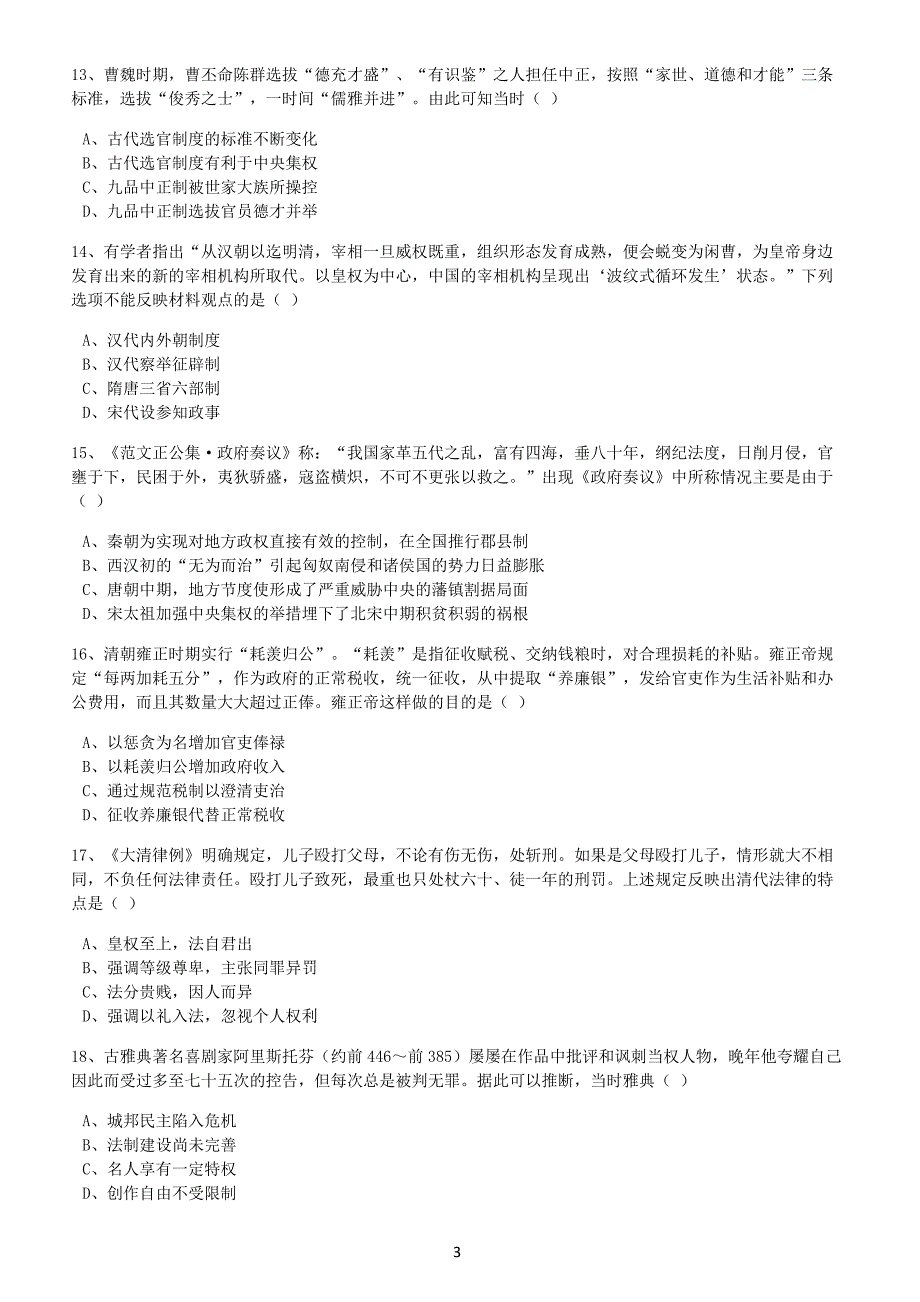 13、曹魏时期，曹丕命陈群选拔“德充才盛”、“有识鉴”之人担任中正，按照“家世、道德和才能”三条标准，选拔“俊秀之士”，一时间“儒雅并进”。由此可知当时（ ）

A、古代选官制度的标准不断变化
B、古代选官制度有利于中央集权
C、九品中正制被世家大族所操控
D、九品中正制选拔官员德才并举

14、有学者指出“从汉朝以迄明清，宰相一旦威权既重，组织形态发育成熟，便会蜕变为闲曹，为皇帝身边发育出来的新的宰相机构所取代。以皇权为中心，中国的宰相机构呈现出‘波纹式循环发生’状态。”下列选项不能反映材料观点的是（ ）

A、汉代内外朝制度
B、汉代察举征辟制
C、隋唐三省六部制
D、宋代设参知政事

15、《范文正公集·政府奏议》称：“我国家革五代之乱，富有四海，垂八十年，纲纪法度，日削月侵，官壅于下，民困于外，夷狄骄盛，寇盗横炽，不可不更张以救之。”出现《政府奏议》中所称情况主要是由于（ ）

A、秦朝为实现对地方政权直接有效的控制，在全国推行郡县制
B、西汉初的“无为而治”引起匈奴南侵和诸侯国的势力日益膨胀
C、唐朝中期，地方节度使形成了严重威胁中央的藩镇割据局面
D、宋太祖加强中央集权的举措埋下了北宋中期积贫积弱的祸根

16、清朝雍正时期实行“耗羡归公”。“耗羡”是指征收赋税、交纳钱粮时，对合理损耗的补贴。雍正帝规定“每两加耗五分”，作为政府的正常税收，统一征收，从中提取“养廉银”，发给官吏作为生活补贴和办公费用，而且其数量大大超过正俸。雍正帝这样做的目的是（ ）

A、以惩贪为名增加官吏俸禄
B、以耗羡归公增加政府收入
C、通过规范税制以澄清吏治
D、征收养廉银代替正常税收

17、《大清律例》明确规定，儿子殴打父母，不论有伤无伤，处斩刑。如果是父母殴打儿子，情形就大不相同，不负任何法律责任。殴打儿子致死，最重也只处杖六十、徒一年的刑罚。上述规定反映出清代法律的特点是（ ）

A、皇权至上，法自君出
B、强调等级尊卑，主张同罪异罚
C、法分贵贱，因人而异
D、强调以礼入法，忽视个人权利

18、古雅典著名喜剧家阿里斯托芬（约前 446～前 385）屡屡在作品中批评和讽刺当权人物，晚年他夸耀自己因此而受过多至七十五次的控告，但每次总是被判无罪。据此可以推断，当时雅典（ ）

A、城邦民主陷入危机
B、法制建设尚未完善
C、名人享有一定特权
D、创作自由不受限制

3